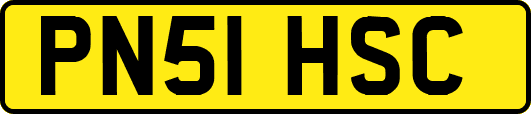 PN51 HSC